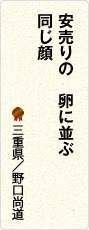 安売りの　卵に並ぶ
同じ顔

三重県／野口尚道